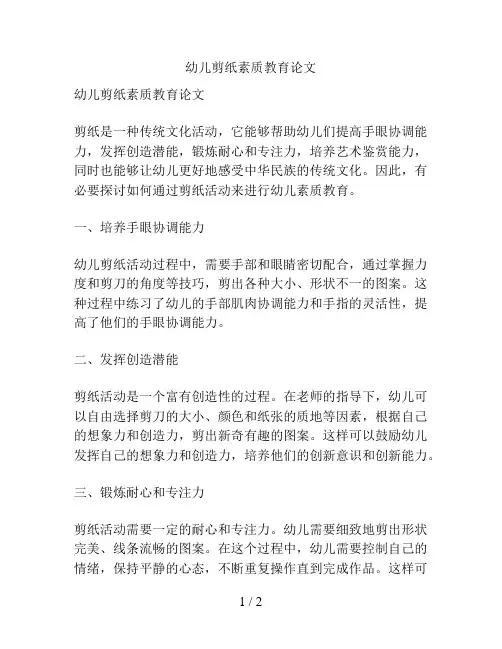 幼儿剪纸素质教育论文

幼儿剪纸素质教育论文

剪纸是一种传统文化活动，它能够帮助幼儿们提高手眼协调能力，发挥创造潜能，锻炼耐心和专注力，培养艺术鉴赏能力，同时也能够让幼儿更好地感受中华民族的传统文化。因此，有必要探讨如何通过剪纸活动来进行幼儿素质教育。

一、培养手眼协调能力

幼儿剪纸活动过程中，需要手部和眼睛密切配合，通过掌握力度和剪刀的角度等技巧，剪出各种大小、形状不一的图案。这种过程中练习了幼儿的手部肌肉协调能力和手指的灵活性，提高了他们的手眼协调能力。

二、发挥创造潜能

剪纸活动是一个富有创造性的过程。在老师的指导下，幼儿可以自由选择剪刀的大小、颜色和纸张的质地等因素，根据自己的想象力和创造力，剪出新奇有趣的图案。这样可以鼓励幼儿发挥自己的想象力和创造力，培养他们的创新意识和创新能力。

三、锻炼耐心和专注力

剪纸活动需要一定的耐心和专注力。幼儿需要细致地剪出形状完美、线条流畅的图案。在这个过程中，幼儿需要控制自己的情绪，保持平静的心态，不断重复操作直到完成作品。这样可

1 / 2